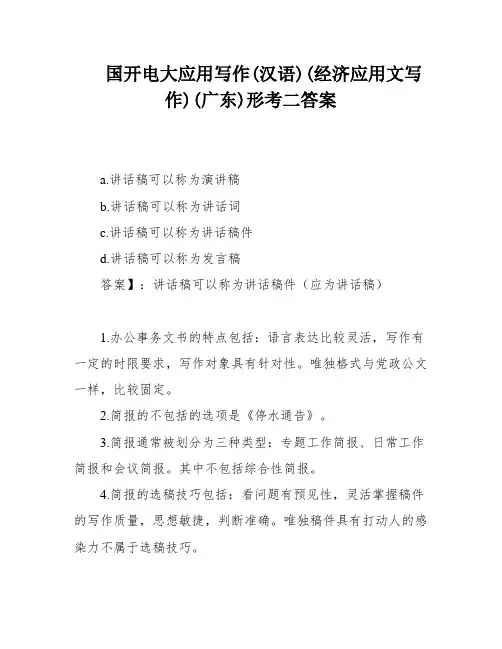 国开电大应用写作(汉语)(经济应用文写作)(广东)形考二答案

a.讲话稿可以称为演讲稿

b.讲话稿可以称为讲话词

c.讲话稿可以称为讲话稿件

d.讲话稿可以称为发言稿

答案】：讲话稿可以称为讲话稿件（应为讲话稿）

1.办公事务文书的特点包括：语言表达比较灵活，写作有一定的时限要求，写作对象具有针对性。唯独格式与党政公文一样，比较固定。

2.简报的不包括的选项是《停水通告》。

3.简报通常被划分为三种类型：专题工作简报、日常工作简报和会议简报。其中不包括综合性简报。

4.简报的选稿技巧包括：看问题有预见性，灵活掌握稿件的写作质量，思想敏捷，判断准确。唯独稿件具有打动人的感染力不属于选稿技巧。